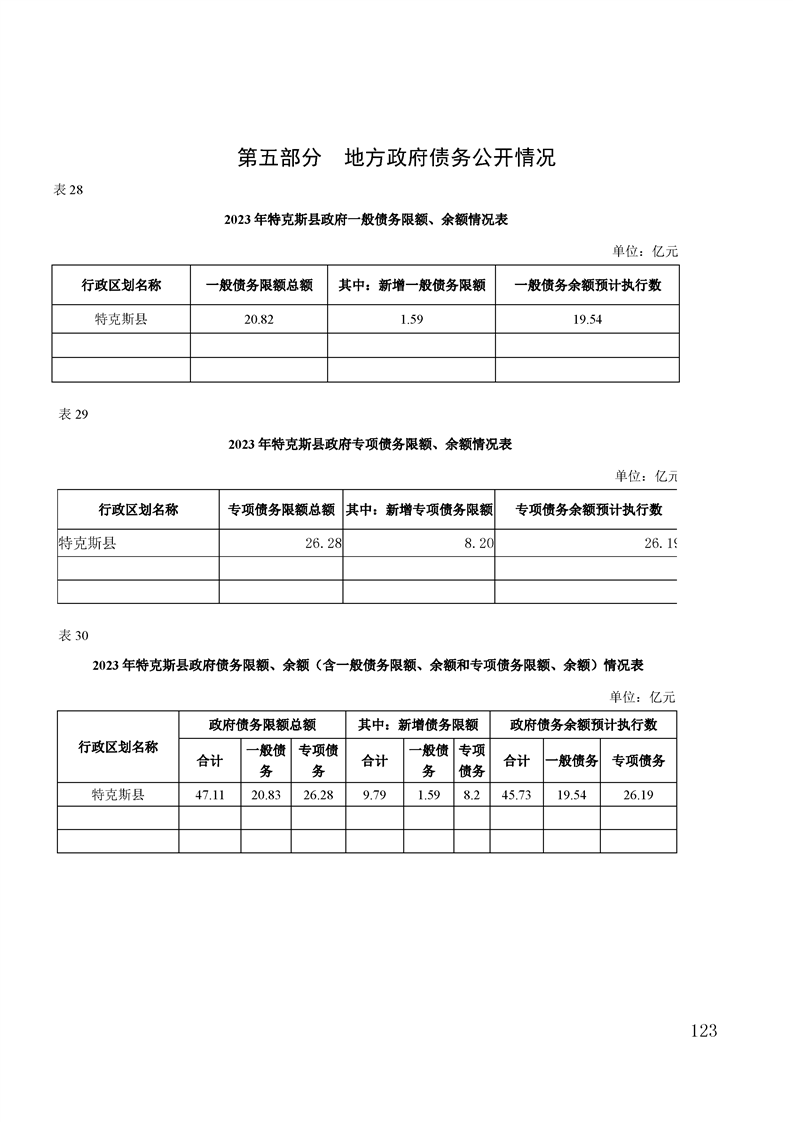 第五部分　地方政府债务公开情况

表 28

2023 年特克斯县政府一般债务限额、余额情况表

单位：亿元

| 行政区划名称 | 一般债务限额总额 | 其中：新增一般债务限额 | 一般债务余额预计执行数 |
|---|---|---|---|
| 特克斯县 | 20.82 | 1.59 | 19.54 |
| | | | |
| | | | |

表 29

2023 年特克斯县政府专项债务限额、余额情况表

单位：亿元

| 行政区划名称 | 专项债务限额总额 | 其中：新增专项债务限额 | 专项债务余额预计执行数 |
|---|---|---|---|
| 特克斯县 | 26.28 | 8.20 | 26.19 |
| | | | |
| | | | |

表 30

2023 年特克斯县政府债务限额、余额（含一般债务限额、余额和专项债务限额、余额）情况表

单位：亿元

| 行政区划名称 | 政府债务限额总额 | | | 其中：新增债务限额 | | | 政府债务余额预计执行数 | | |
|---|---|---|---|---|---|---|---|---|---|
| | 合计 | 一般债务 | 专项债务 | 合计 | 一般债务 | 专项债务 | 合计 | 一般债务 | 专项债务 |
| 特克斯县 | 47.11 | 20.83 | 26.28 | 9.79 | 1.59 | 8.2 | 45.73 | 19.54 | 26.19 |
| | | | | | | | | | |
| | | | | | | | | | |

123